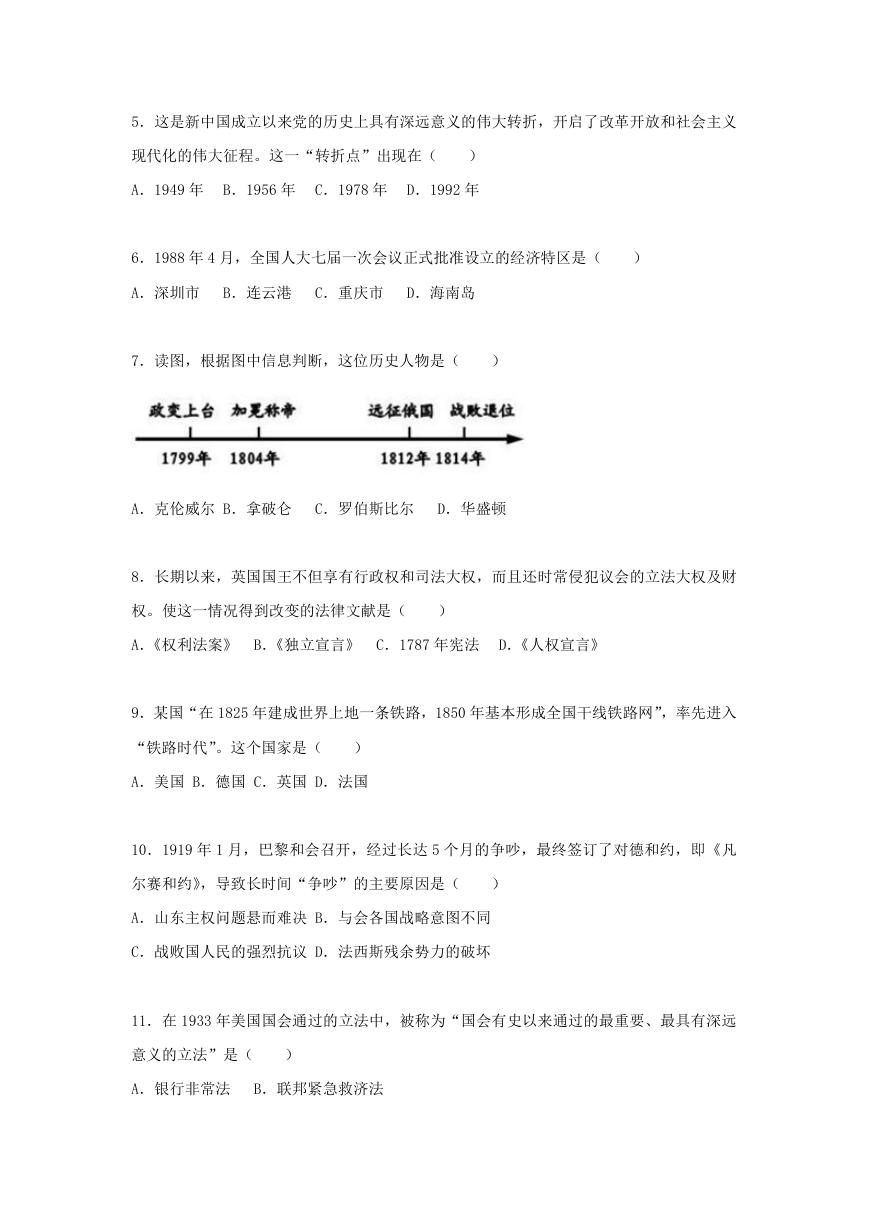 5．这是新中国成立以来党的历史上具有深远意义的伟大转折，开启了改革开放和社会主义现代化的伟大征程。这一“转折点”出现在（　　）

A．1949 年　B．1956 年　C．1978 年　D．1992 年

6．1988 年 4 月，全国人大七届一次会议正式批准设立的经济特区是（　　）

A．深圳市　B．连云港　C．重庆市　D．海南岛

7．读图，根据图中信息判断，这位历史人物是（　　）

政变上台　加冕称帝　远征俄国　战败退位

1799年　1804年　1812年　1814年

A．克伦威尔 B．拿破仑　C．罗伯斯比尔　D．华盛顿

8．长期以来，英国国王不但享有行政权和司法大权，而且还时常侵犯议会的立法大权及财权。使这一情况得到改变的法律文献是（　　）

A.《权利法案》　B.《独立宣言》　C．1787 年宪法　D.《人权宣言》

9．某国“在 1825 年建成世界上地一条铁路，1850 年基本形成全国干线铁路网”，率先进入“铁路时代”。这个国家是（　　）

A．美国 B．德国 C．英国 D．法国

10．1919 年 1 月，巴黎和会召开，经过长达 5 个月的争吵，最终签订了对德和约，即《凡尔赛和约》，导致长时间“争吵”的主要原因是（　　）

A．山东主权问题悬而难决 B．与会各国战略意图不同

C．战败国人民的强烈抗议 D．法西斯残余势力的破坏

11．在 1933 年美国国会通过的立法中，被称为“国会有史以来通过的最重要、最具有深远意义的立法”是（　　）

A．银行非常法　B．联邦紧急救济法